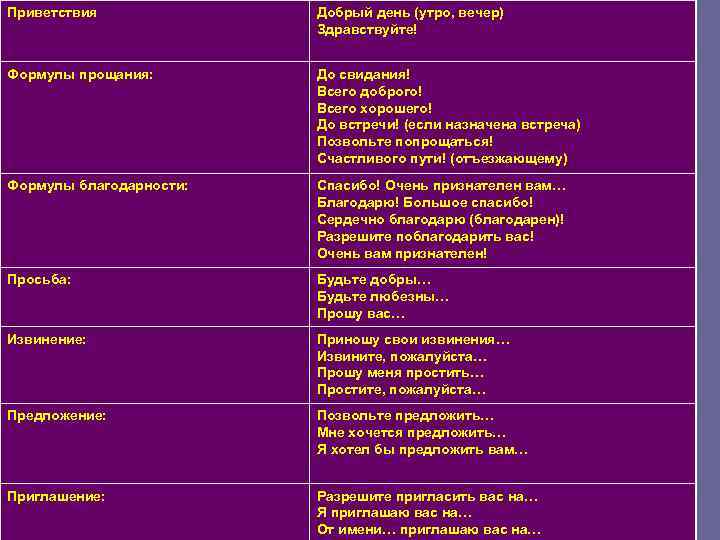 | Приветствия | Добрый день (утро, вечер) Здравствуйте! |
|---|---|
| Формулы прощания: | До свидания! Всего доброго! Всего хорошего! До встречи! (если назначена встреча) Позвольте попрощаться! Счастливого пути! (отъезжающему) |
| Формулы благодарности: | Спасибо! Очень признателен вам… Благодарю! Большое спасибо! Сердечно благодарю (благодарен)! Разрешите поблагодарить вас! Очень вам признателен! |
| Просьба: | Будьте добры… Будьте любезны… Прошу вас… |
| Извинение: | Приношу свои извинения… Извините, пожалуйста… Прошу меня простить… Простите, пожалуйста… |
| Предложение: | Позвольте предложить… Мне хочется предложить… Я хотел бы предложить вам… |
| Приглашение: | Разрешите пригласить вас на… Я приглашаю вас на… От имени… приглашаю вас на… |